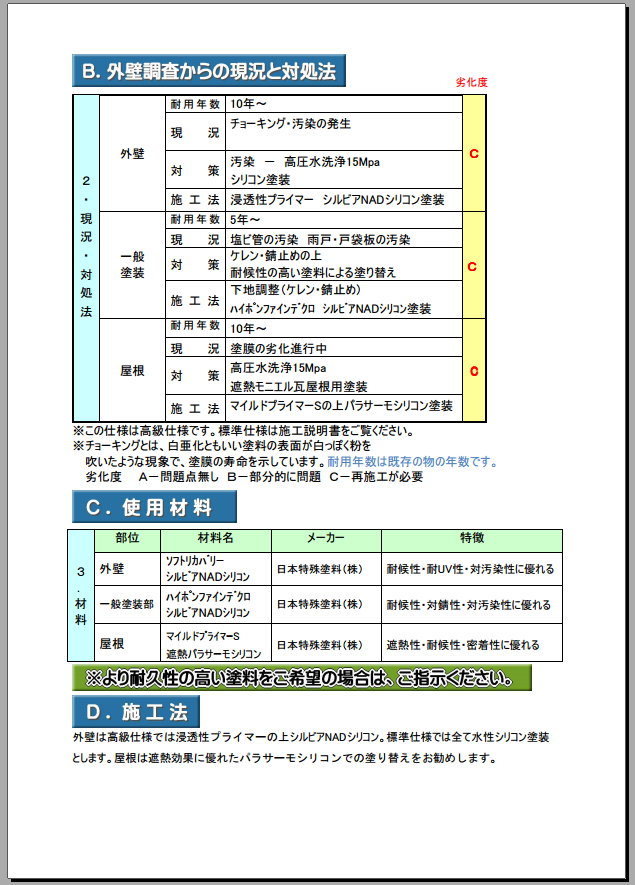 B. 外壁調査からの現況と対処法

劣化度

| 2・現況・対処法 | 外壁 | 耐用年数 | 10年～ | C |
|---|---|---|---|---|
| | | 現　況 | チョーキング・汚染の発生 | |
| | | 対　策 | 汚染　ー　高圧水洗浄15Mpa シリコン塗装 | |
| | | 施工法 | 浸透性プライマー　シルビアNADシリコン塗装 | |
| | 一般塗装 | 耐用年数 | 5年～ | C |
| | | 現　況 | 塩ビ管の汚染　雨戸・戸袋板の汚染 | |
| | | 対　策 | ケレン・錆止めの上 耐候性の高い塗料による塗り替え | |
| | | 施工法 | 下地調整（ケレン・錆止め） ﾊｲﾎﾟﾝﾌｧｲﾝﾃﾞｸﾛ　ｼﾙﾋﾞｱNADｼﾘｺﾝ塗装 | |
| | 屋根 | 耐用年数 | 10年～ | C |
| | | 現　況 | 塗膜の劣化進行中 | |
| | | 対　策 | 高圧水洗浄15Mpa 遮熱モニエル瓦屋根用塗装 | |
| | | 施工法 | マイルドプライマーSの上パラサーモシリコン塗装 | |

※この仕様は高級仕様です。標準仕様は施工説明書をご覧ください。
※チョーキングとは、白亜化ともいい塗料の表面が白っぽく粉を吹いたような現象で、塗膜の寿命を示しています。耐用年数は既存の物の年数です。
劣化度　A－問題点無し　B－部分的に問題　C－再施工が必要

C. 使用材料

| 3・材料 | 部位 | 材料名 | メーカー | 特徴 |
|---|---|---|---|---|
| | 外壁 | ｿﾌﾄﾘｶﾊﾞﾘｰ ｼﾙﾋﾞｱNADｼﾘｺﾝ | 日本特殊塗料（株） | 耐候性・耐UV性・対汚染性に優れる |
| | 一般塗装部 | ﾊｲﾎﾟﾝﾌｧｲﾝﾃﾞｸﾛ ｼﾙﾋﾞｱNADｼﾘｺﾝ | 日本特殊塗料（株） | 耐候性・対錆性・対汚染性に優れる |
| | 屋根 | ﾏｲﾙﾄﾞﾌﾟﾗｲﾏｰS 遮熱ﾊﾟﾗｻｰﾓｼﾘｺﾝ | 日本特殊塗料（株） | 遮熱性・耐候性・密着性に優れる |

※より耐久性の高い塗料をご希望の場合は、ご指示ください。

D. 施工法

外壁は高級仕様では浸透性プライマーの上シルビアNADシリコン。標準仕様では全て水性シリコン塗装とします。屋根は遮熱効果に優れたパラサーモシリコンでの塗り替えをお勧めします。